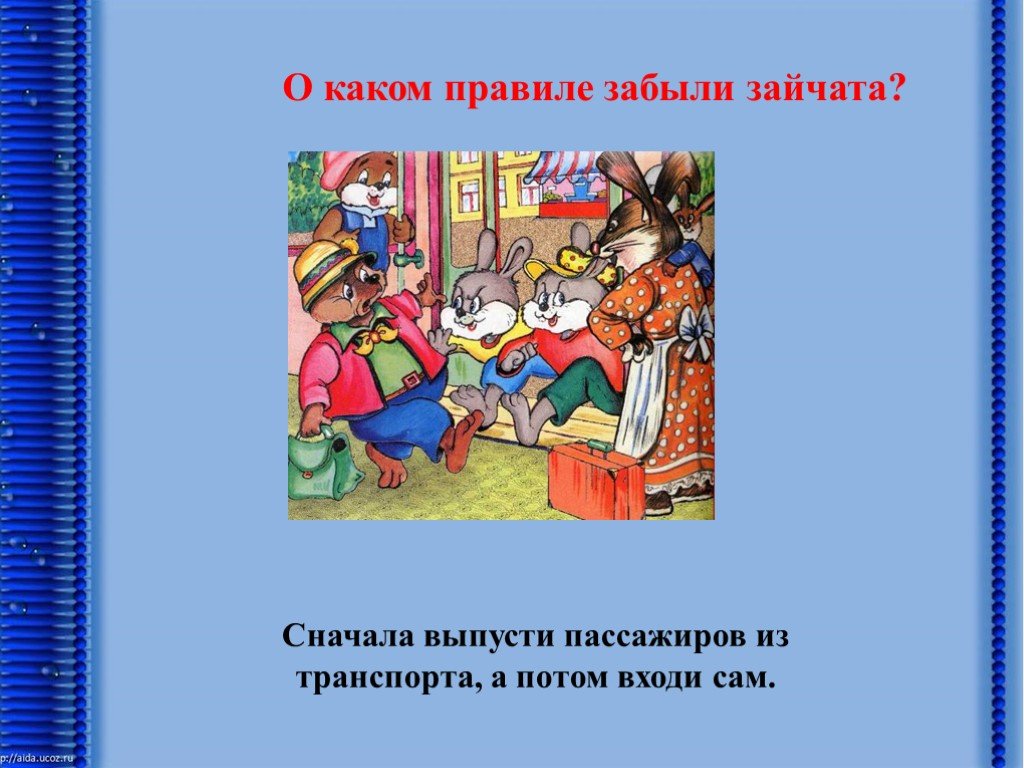 О каком правиле забыли зайчата?

Сначала выпусти пассажиров из транспорта, а потом входи сам.

http://aida.ucoz.ru